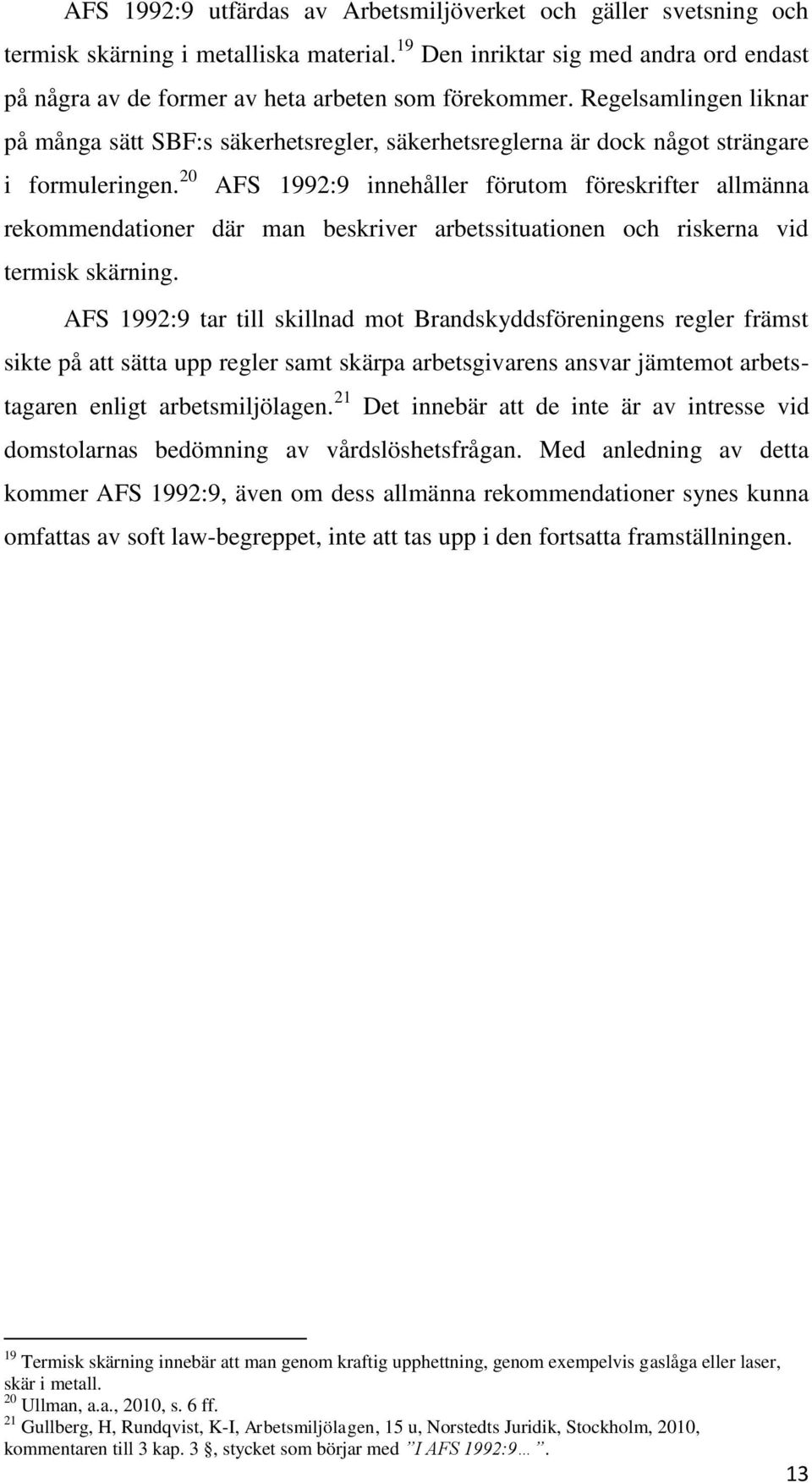 AFS 1992:9 utfärdas av Arbetsmiljöverket och gäller svetsning och termisk skärning i metalliska material.$^{19}$ Den inriktar sig med andra ord endast på några av de former av heta arbeten som förekommer. Regelsamlingen liknar på många sätt SBF:s säkerhetsregler, säkerhetsreglerna är dock något strängare i formuleringen.$^{20}$ AFS 1992:9 innehåller förutom föreskrifter allmänna rekommendationer där man beskriver arbetssituationen och riskerna vid termisk skärning.

AFS 1992:9 tar till skillnad mot Brandskyddsföreningens regler främst sikte på att sätta upp regler samt skärpa arbetsgivarens ansvar jämtemot arbetstagaren enligt arbetsmiljölagen.$^{21}$ Det innebär att de inte är av intresse vid domstolarnas bedömning av vårdslöshetsfrågan. Med anledning av detta kommer AFS 1992:9, även om dess allmänna rekommendationer synes kunna omfattas av soft law-begreppet, inte att tas upp i den fortsatta framställningen.

$^{19}$ Termisk skärning innebär att man genom kraftig upphettning, genom exempelvis gaslåga eller laser, skär i metall.
$^{20}$ Ullman, a.a., 2010, s. 6 ff.
$^{21}$ Gullberg, H, Rundqvist, K-I, Arbetsmiljölagen, 15 u, Norstedts Juridik, Stockholm, 2010, kommentaren till 3 kap. 3 §, stycket som börjar med ”I AFS 1992:9… ”.

13